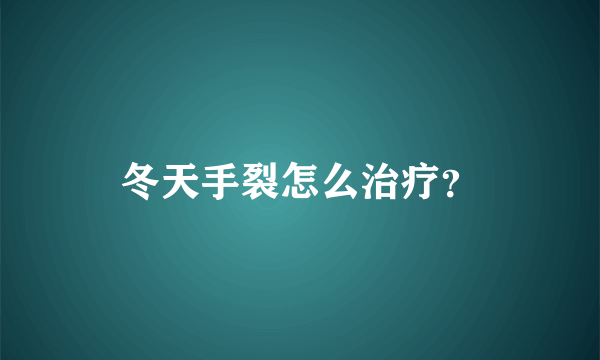 冬天手裂怎么治疗?